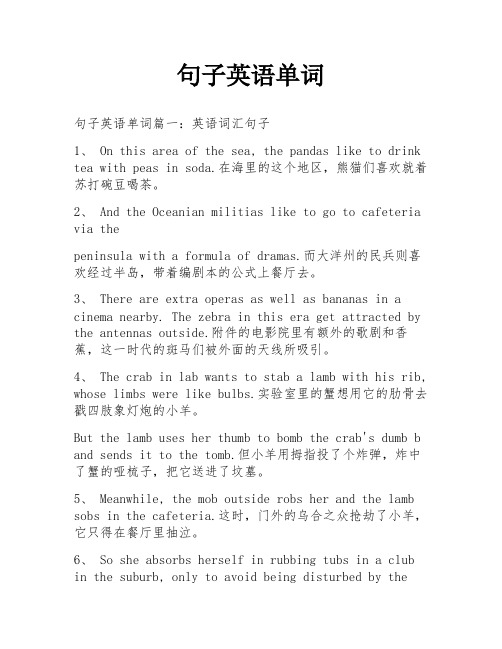 句子英语单词

句子英语单词篇一：英语词汇句子

1、 On this area of the sea, the pandas like to drink tea with peas in soda.在海里的这个地区，熊猫们喜欢就着苏打碗豆喝茶。

2、 And the Oceanian militias like to go to cafeteria via the

peninsula with a formula of dramas.而大洋州的民兵则喜欢经过半岛，带着编剧本的公式上餐厅去。

3、 There are extra operas as well as bananas in a cinema nearby. The zebra in this era get attracted by the antennas outside.附件的电影院里有额外的歌剧和香蕉，这一时代的斑马们被外面的天线所吸引。

4、 The crab in lab wants to stab a lamb with his rib, whose limbs were like bulbs.实验室里的蟹想用它的肋骨去戳四肢象灯炮的小羊。

But the lamb uses her thumb to bomb the crab's dumb b and sends it to the tomb.但小羊用拇指投了个炸弹，炸中了蟹的哑梳子，把它送进了坟墓。

5、 Meanwhile, the mob outside robs her and the lamb sobs in the cafeteria.这时，门外的乌合之众抢劫了小羊，它只得在餐厅里抽泣。

6、 So she absorbs herself in rubbing tubs in a club in the suburb, only to avoid being disturbed by the